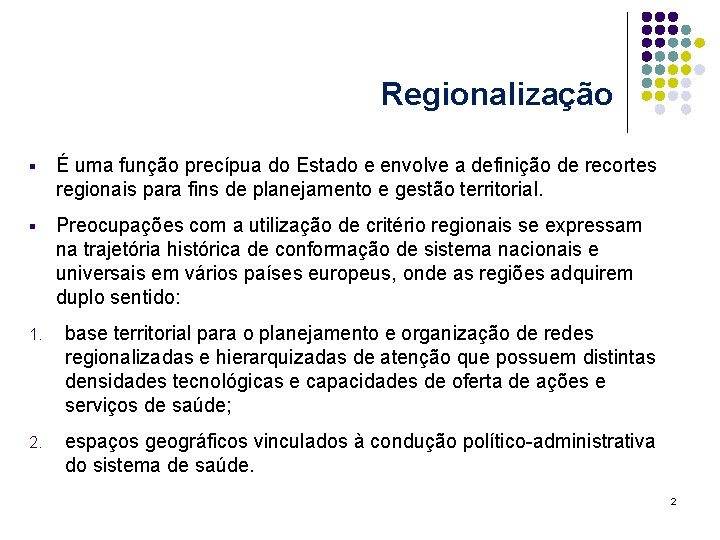 Regionalização

▪ É uma função precípua do Estado e envolve a definição de recortes regionais para fins de planejamento e gestão territorial.

▪ Preocupações com a utilização de critério regionais se expressam na trajetória histórica de conformação de sistema nacionais e universais em vários países europeus, onde as regiões adquirem duplo sentido:

1. base territorial para o planejamento e organização de redes regionalizadas e hierarquizadas de atenção que possuem distintas densidades tecnológicas e capacidades de oferta de ações e serviços de saúde;

2. espaços geográficos vinculados à condução político-administrativa do sistema de saúde.

2